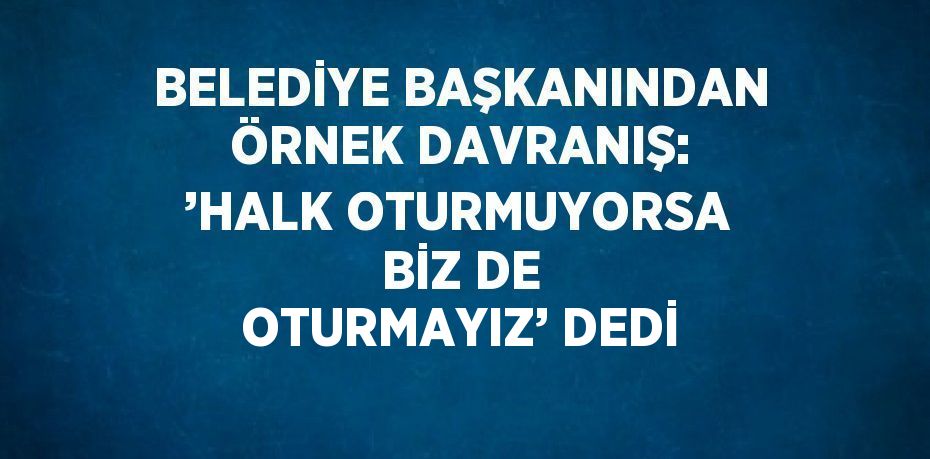 BELEDİYE BAŞKANINDAN ÖRNEK DAVRANIŞ: ’HALK OTURMUYORSA BİZ DE OTURMAYIZ’ DEDİ